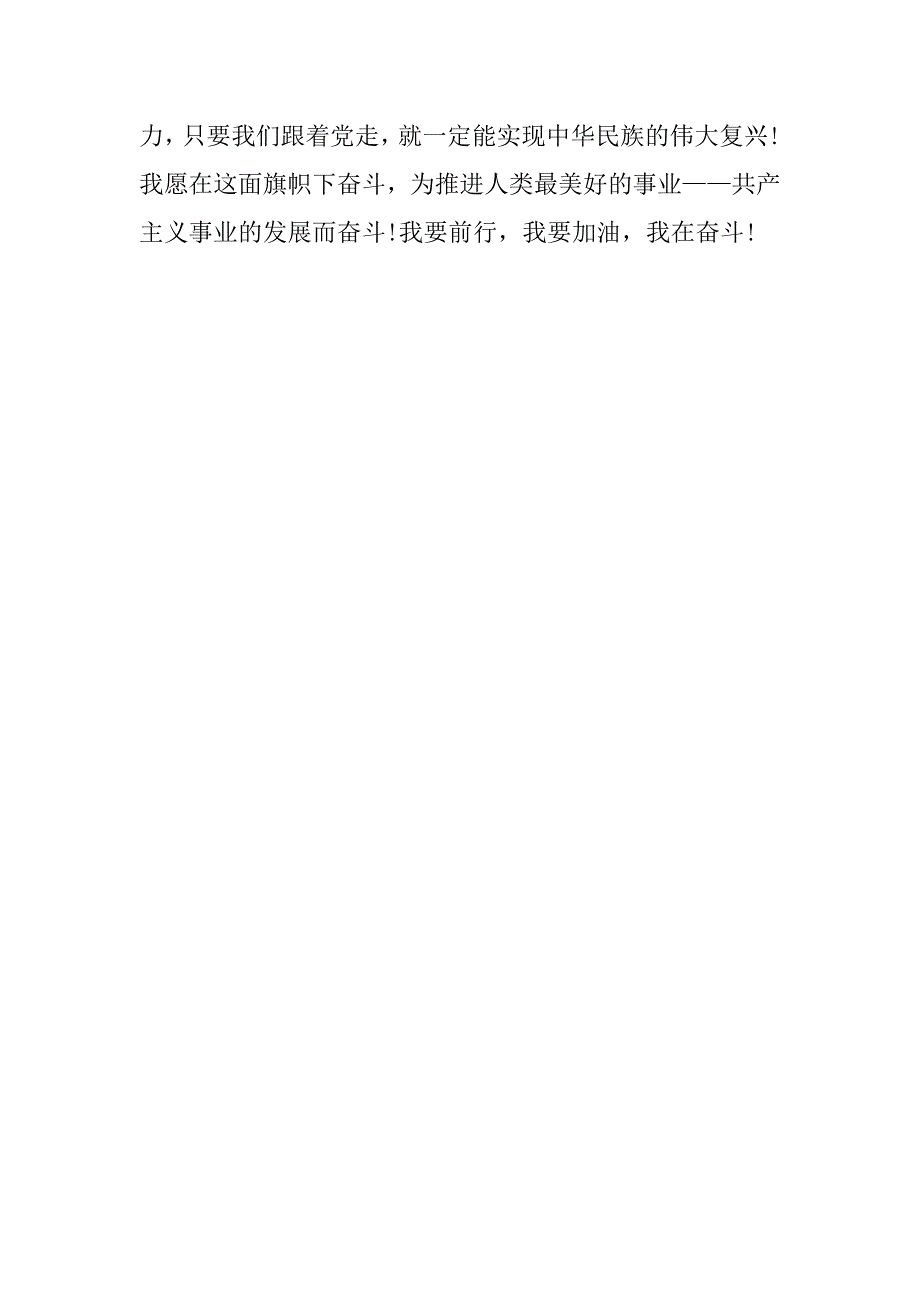 力，只要我们跟着党走，就一定能实现中华民族的伟大复兴！我愿在这面旗帜下奋斗，为推进人类最美好的事业——共产主义事业的发展而奋斗！我要前行，我要加油，我在奋斗！